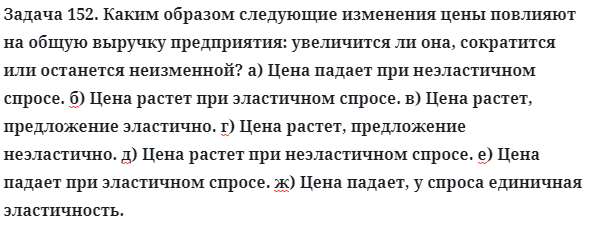 Задача 152. Каким образом следующие изменения цены повлияют на общую выручку предприятия: увеличится ли она, сократится или останется неизменной? а) Цена падает при неэластичном спросе. б) Цена растет при эластичном спросе. в) Цена растет, предложение эластично. г) Цена растет, предложение неэластично. д) Цена растет при неэластичном спросе. е) Цена падает при эластичном спросе. ж) Цена падает, у спроса единичная эластичность.